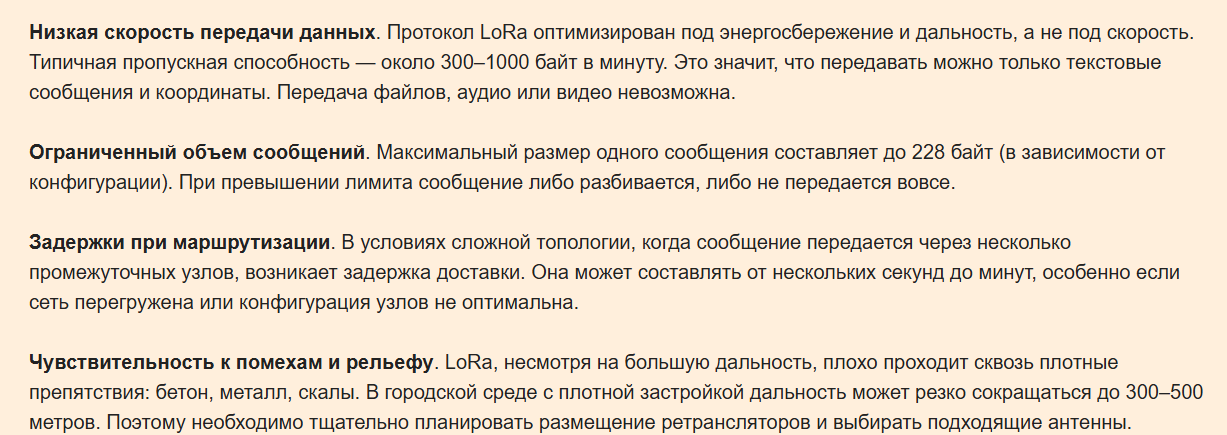 Низкая скорость передачи данных. Протокол LoRa оптимизирован под энергосбережение и дальность, а не под скорость. Типичная пропускная способность — около 300–1000 байт в минуту. Это значит, что передавать можно только текстовые сообщения и координаты. Передача файлов, аудио или видео невозможна.

Ограниченный объем сообщений. Максимальный размер одного сообщения составляет до 228 байт (в зависимости от конфигурации). При превышении лимита сообщение либо разбивается, либо не передается вовсе.

Задержки при маршрутизации. В условиях сложной топологии, когда сообщение передается через несколько промежуточных узлов, возникает задержка доставки. Она может составлять от нескольких секунд до минут, особенно если сеть перегружена или конфигурация узлов не оптимальна.

Чувствительность к помехам и рельефу. LoRa, несмотря на большую дальность, плохо проходит сквозь плотные препятствия: бетон, металл, скалы. В городской среде с плотной застройкой дальность может резко сокращаться до 300–500 метров. Поэтому необходимо тщательно планировать размещение ретрансляторов и выбирать подходящие антенны.